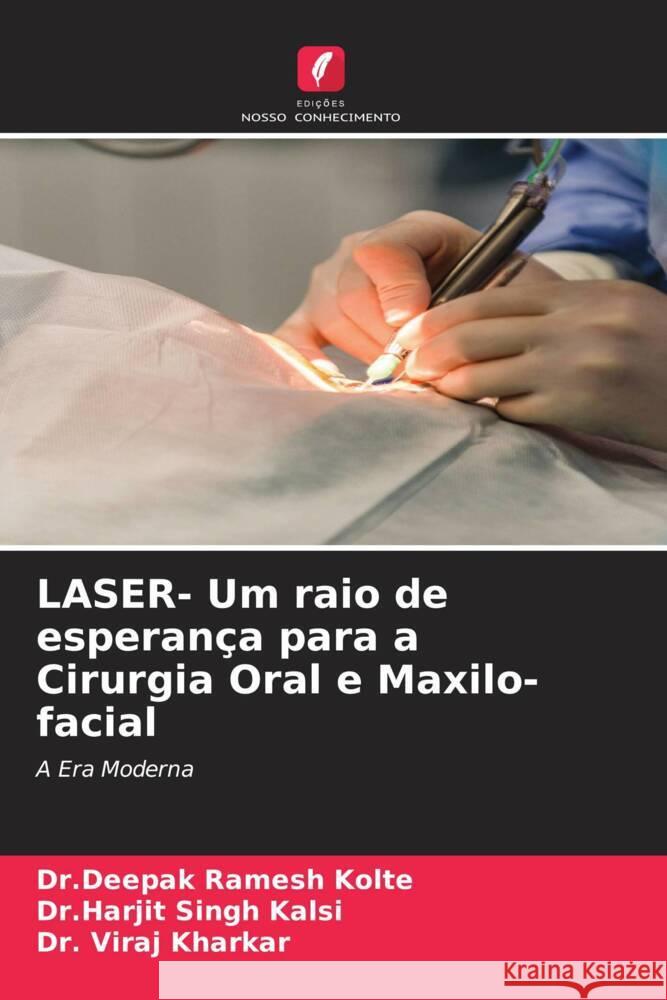 EDIÇÕES
NOSSO CONHECIMENTO

LASER- Um raio de esperança para a Cirurgia Oral e Maxilo-facial

A Era Moderna

Dr.Deepak Ramesh Kolte
Dr.Harjit Singh Kalsi
Dr. Viraj Kharkar